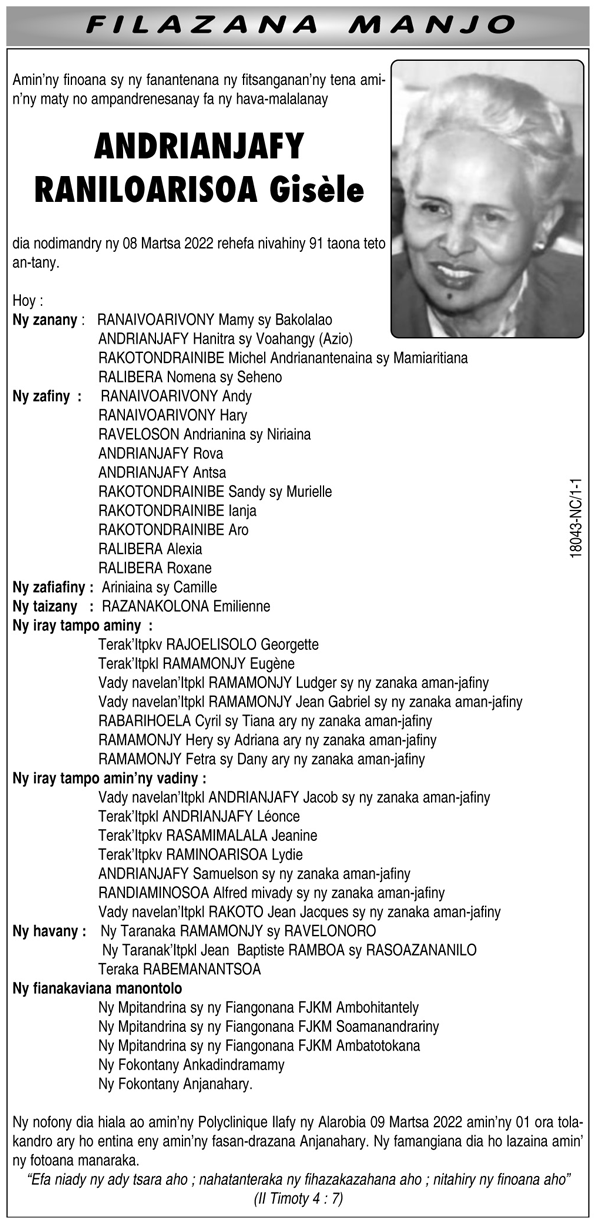 FILAZANA MANJO

Amin'ny finoana sy ny fanantenana ny fitsanganan'ny tena amin'ny maty no ampandrenesanay fa ny hava-malalanay

ANDRIANJAFY RANILOARISOA Gisèle

dia nodimandry ny 08 Martsa 2022 rehefa nivahiny 91 taona teto an-tany.

Hoy :
Ny zanany : RANAIVOARIVONY Mamy sy Bakolalao
ANDRIANJAFY Hanitra sy Voahangy (Azio)
RAKOTONDRAINIBE Michel Andrianantenaina sy Mamiaritiana
RALIBERA Nomena sy Seheno
Ny zafiny : RANAIVOARIVONY Andy
RANAIVOARIVONY Hary
RAVELOSON Andrianina sy Niriaina
ANDRIANJAFY Rova
ANDRIANJAFY Antsa
RAKOTONDRAINIBE Sandy sy Murielle
RAKOTONDRAINIBE Ianja
RAKOTONDRAINIBE Aro
RALIBERA Alexia
RALIBERA Roxane
Ny zafiafiny : Ariniaina sy Camille
Ny taizany : RAZANAKOLONA Emilienne
Ny iray tampo aminy :
Terak'Itpkv RAJOELISOLO Georgette
Terak'Itpkl RAMAMONJY Eugène
Vady navelan'Itpkl RAMAMONJY Ludger sy ny zanaka aman-jafiny
Vady navelan'Itpkl RAMAMONJY Jean Gabriel sy ny zanaka aman-jafiny
RABARIHOELA Cyril sy Tiana ary ny zanaka aman-jafiny
RAMAMONJY Hery sy Adriana ary ny zanaka aman-jafiny
RAMAMONJY Fetra sy Dany ary ny zanaka aman-jafiny
Ny iray tampo amin'ny vadiny :
Vady navelan'Itpkl ANDRIANJAFY Jacob sy ny zanaka aman-jafiny
Terak'Itpkl ANDRIANJAFY Léonce
Terak'Itpkv RASAMIMALALA Jeanine
Terak'Itpkv RAMINOARISOA Lydie
ANDRIANJAFY Samuelson sy ny zanaka aman-jafiny
RANDIAMINOSOA Alfred mivady sy ny zanaka aman-jafiny
Vady navelan'Itpkl RAKOTO Jean Jacques sy ny zanaka aman-jafiny
Ny havany : Ny Taranaka RAMAMONJY sy RAVELONORO
Ny Taranak'Itpkl Jean Baptiste RAMBOA sy RASOAZANANILO
Teraka RABEMANANTSOA
Ny fianakaviana manontolo
Ny Mpitandrina sy ny Fiangonana FJKM Ambohitantely
Ny Mpitandrina sy ny Fiangonana FJKM Soamanandrariny
Ny Mpitandrina sy ny Fiangonana FJKM Ambatotokana
Ny Fokontany Ankadindramamy
Ny Fokontany Anjanahary.

Ny nofony dia hiala ao amin'ny Polyclinique Ilafy ny Alarobia 09 Martsa 2022 amin'ny 01 ora tolakandro ary ho entina eny amin'ny fasan-drazana Anjanahary. Ny famangiana dia ho lazaina amin' ny fotoana manaraka.
"Efa niady ny ady tsara aho ; nahatanteraka ny fihazakazahana aho ; nitahiry ny finoana aho"
(II Timoty 4 : 7)

18043-NC/1-1